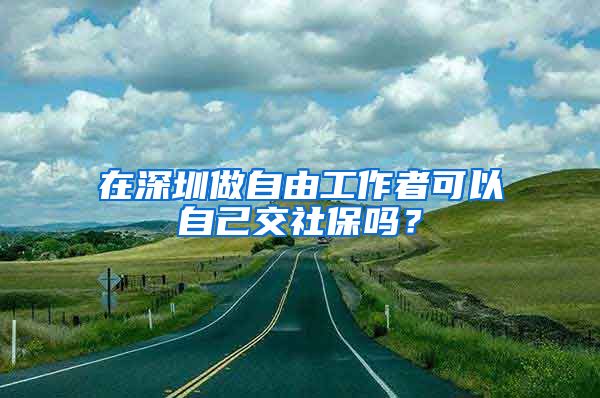 在深圳做自由工作者可以自己交社保吗？